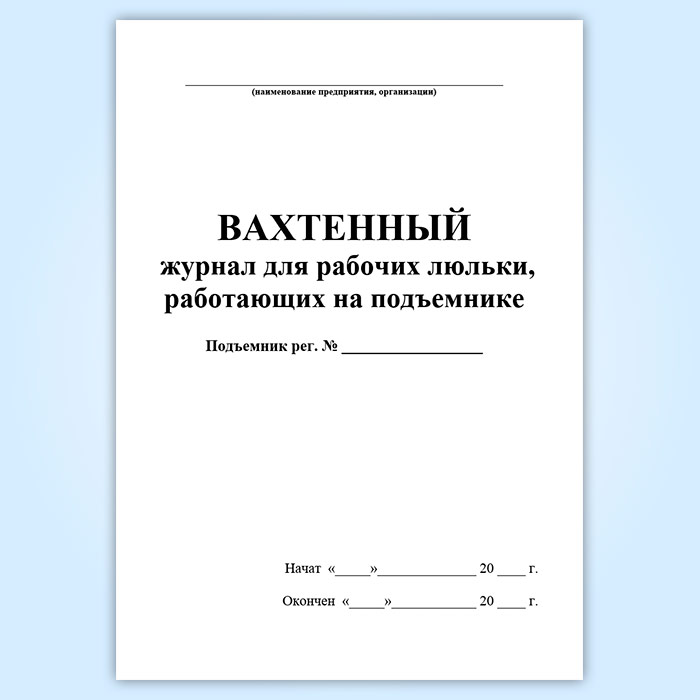 ____
(наименование предприятия, организации)

ВАХТЕННЫЙ
журнал для рабочих люльки,
работающих на подъемнике

Подъемник рег. № ____

Начат «____»____ 20 ____ г.

Окончен «____»____ 20 ____ г.